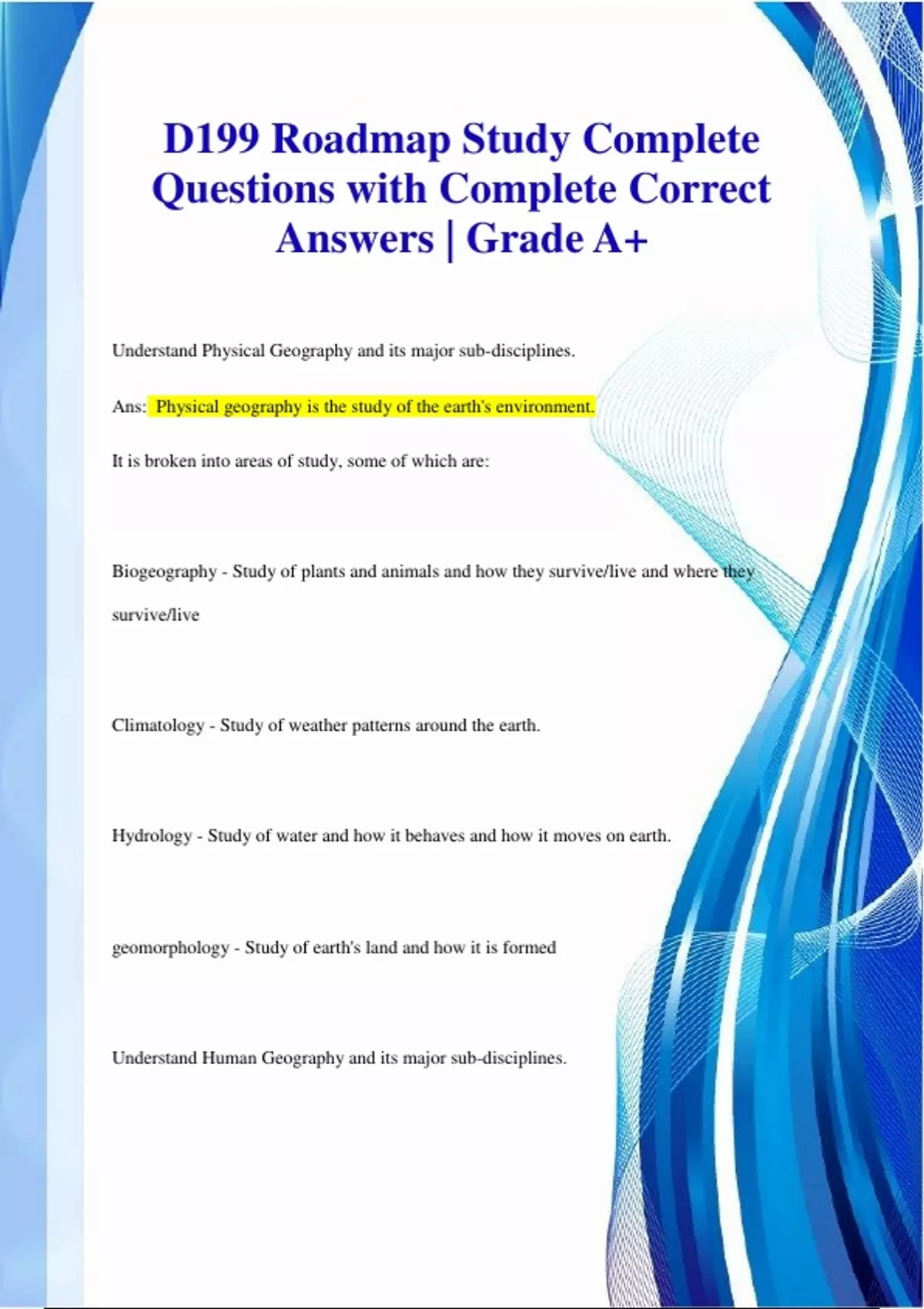 D199 Roadmap Study Complete Questions with Complete Correct Answers | Grade A+

Understand Physical Geography and its major sub-disciplines.

Ans: Physical geography is the study of the earth's environment.

It is broken into areas of study, some of which are:

Biogeography - Study of plants and animals and how they survive/live and where they survive/live

Climatology - Study of weather patterns around the earth.

Hydrology - Study of water and how it behaves and how it moves on earth.

geomorphology - Study of earth's land and how it is formed

Understand Human Geography and its major sub-disciplines.